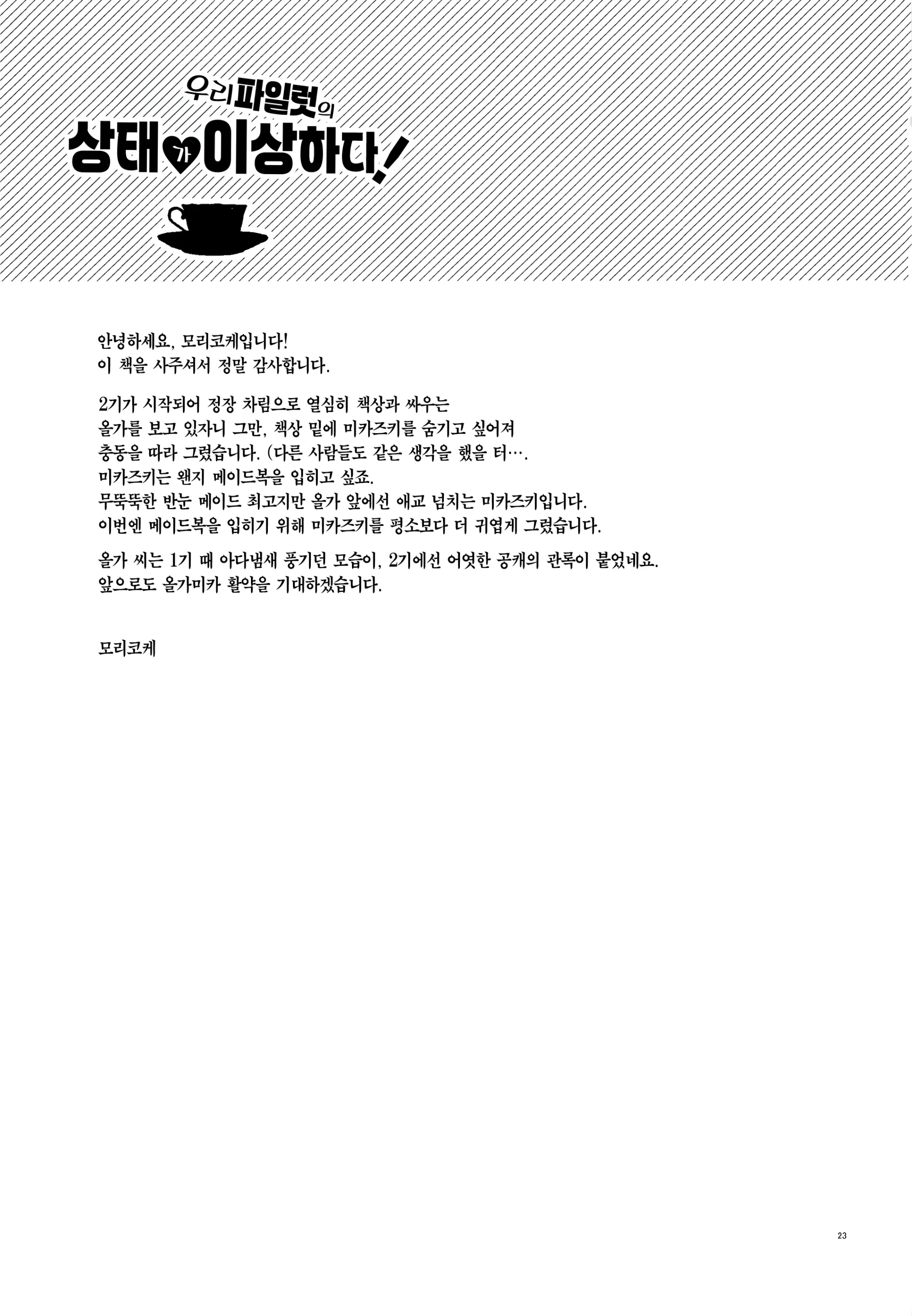 우리 파일럿의
상태가 이상하다!

안녕하세요, 모리코케입니다!
이 책을 사주셔서 정말 감사합니다.

2기가 시작되어 정장 차림으로 열심히 책상과 싸우는
올가를 보고 있자니 그만, 책상 밑에 미카즈키를 숨기고 싶어져
충동을 따라 그렸습니다. (다른 사람들도 같은 생각을 했을 터….
미카즈키는 왠지 메이드복을 입히고 싶죠.
무뚝뚝한 반눈 메이드 최고지만 올가 앞에선 애교 넘치는 미카즈키입니다.
이번엔 메이드복을 입히기 위해 미카즈키를 평소보다 더 귀엽게 그렸습니다.

올가 씨는 1기 때 아다냄새 풍기던 모습이, 2기에선 어엿한 공캐의 관록이 붙었네요.
앞으로도 올가미카 활약을 기대하겠습니다.

모리코케

23